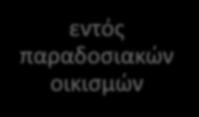 εντός παραδοσιακών οικισμών